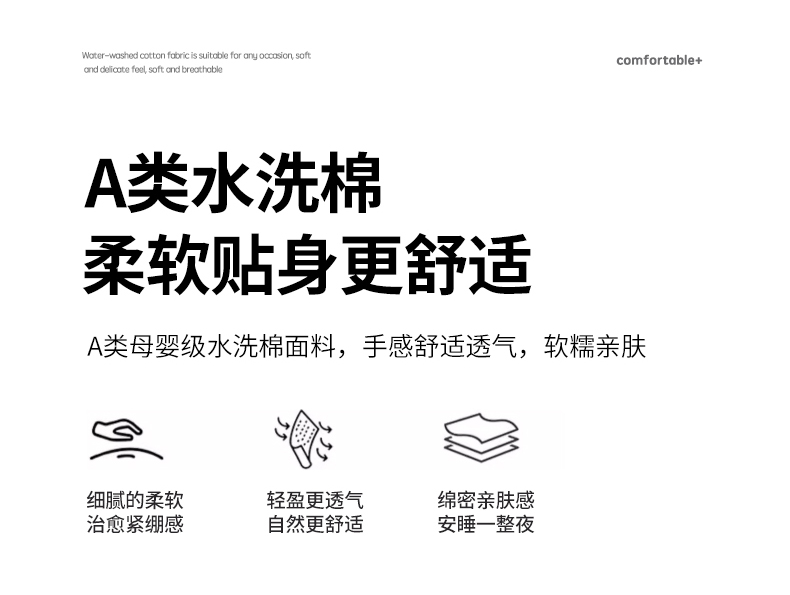 Water-washed cotton fabric is suitable for any occasion, soft and delicate feel, soft and breathable

comfortable+

A类水洗棉
柔软贴身更舒适

A类母婴级水洗棉面料，手感舒适透气，软糯亲肤

细腻的柔软
治愈紧绷感

轻盈更透气
自然更舒适

绵密亲肤感
安睡一整夜